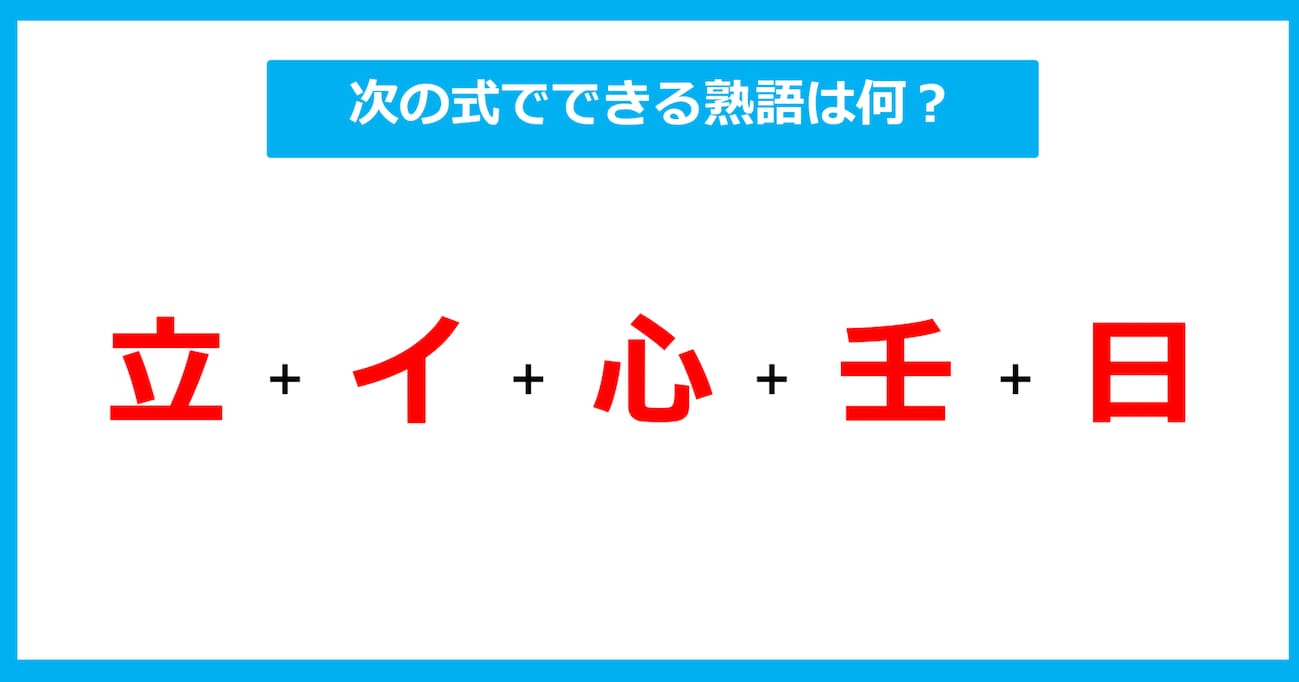 次の式でできる熟語は何？

立 + イ + 心 + 壬 + 日